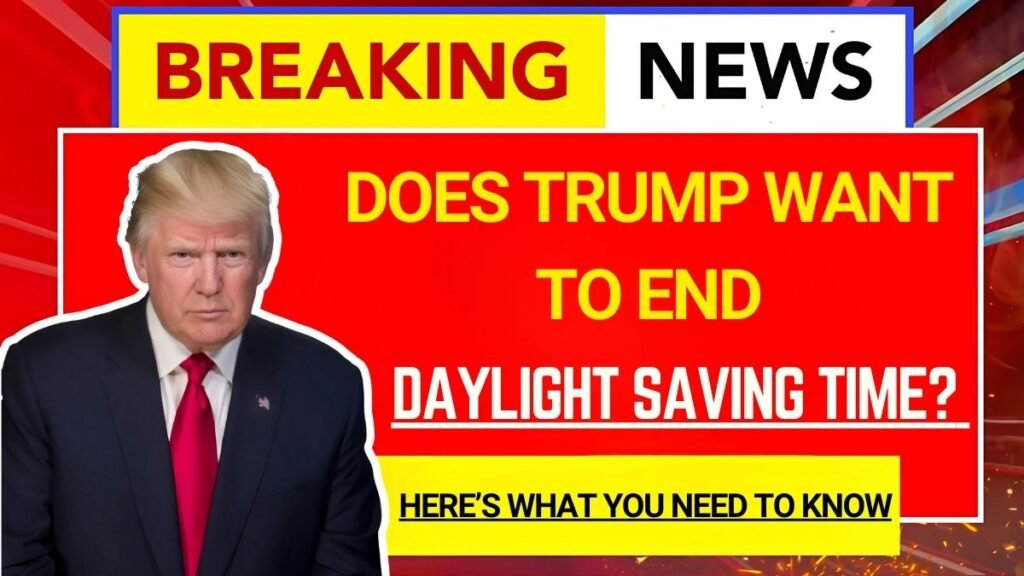 BREAKING NEWS

DOES TRUMP WANT TO END

DAYLIGHT SAVING TIME?

HERE'S WHAT YOU NEED TO KNOW